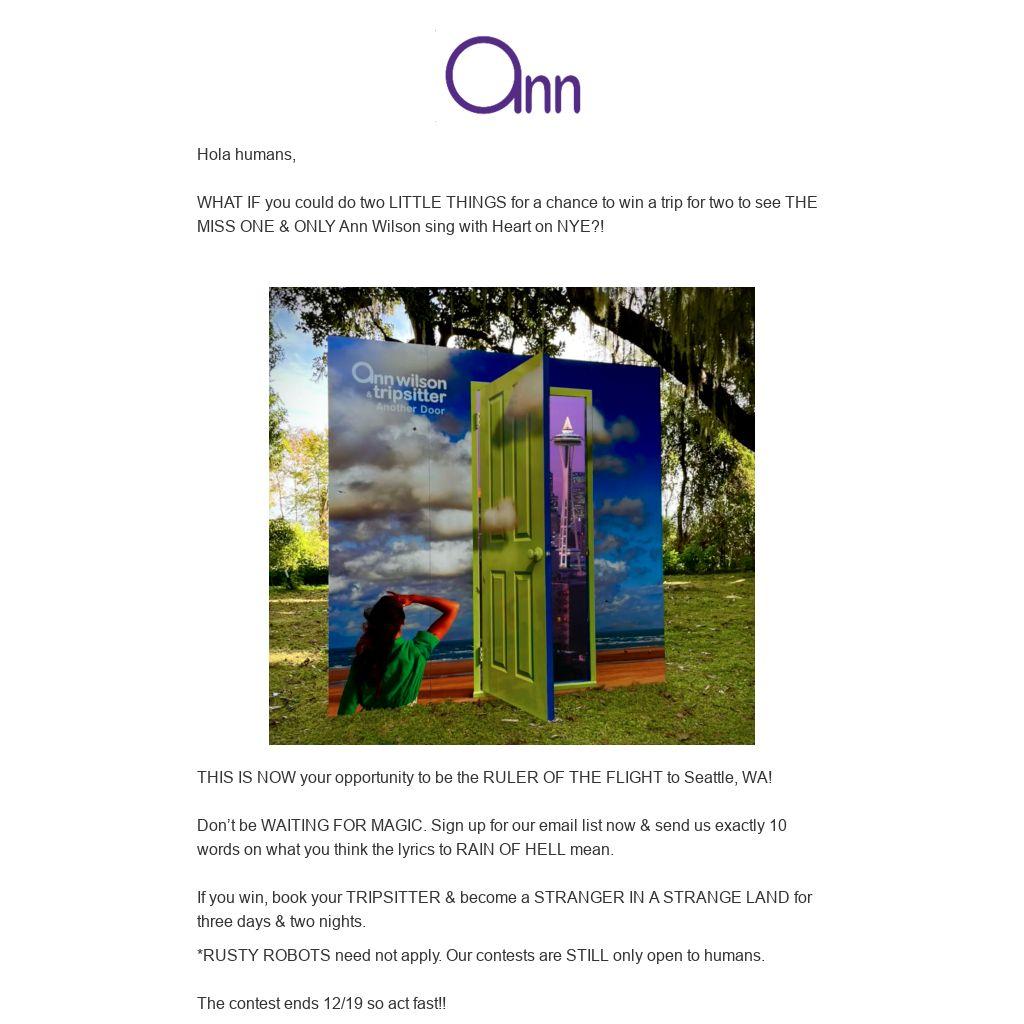 Ann

Hola humans,

WHAT IF you could do two LITTLE THINGS for a chance to win a trip for two to see THE MISS ONE & ONLY Ann Wilson sing with Heart on NYE?!

Ann wilson & tripsitter
Another Door

THIS IS NOW your opportunity to be the RULER OF THE FLIGHT to Seattle, WA!

Don't be WAITING FOR MAGIC. Sign up for our email list now & send us exactly 10 words on what you think the lyrics to RAIN OF HELL mean.

If you win, book your TRIPSITTER & become a STRANGER IN A STRANGE LAND for three days & two nights.

*RUSTY ROBOTS need not apply. Our contests are STILL only open to humans.

The contest ends 12/19 so act fast!!